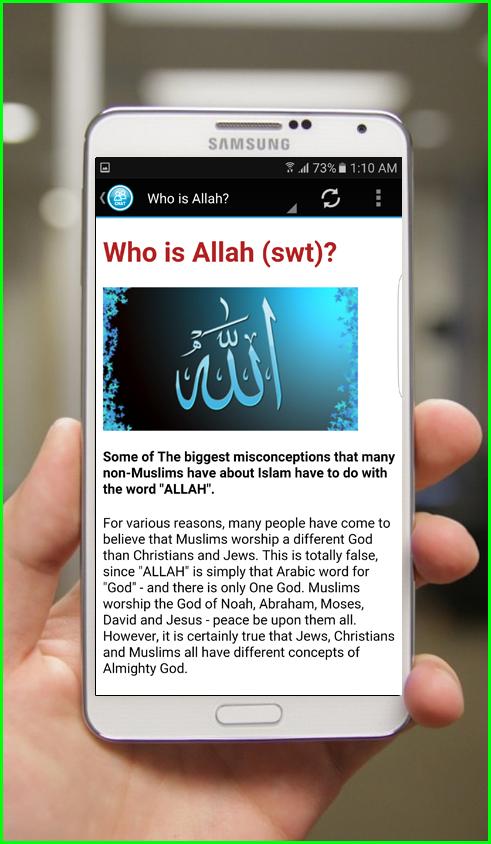 SAMSUNG

73% 1:10 AM

Who is Allah?

Who is Allah (swt)?

الله

Some of The biggest misconceptions that many non-Muslims have about Islam have to do with the word "ALLAH".

For various reasons, many people have come to believe that Muslims worship a different God than Christians and Jews. This is totally false, since "ALLAH" is simply that Arabic word for "God" - and there is only One God. Muslims worship the God of Noah, Abraham, Moses, David and Jesus - peace be upon them all. However, it is certainly true that Jews, Christians and Muslims all have different concepts of Almighty God.